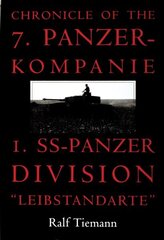 CHRONICLE OF THE
7. PANZER-KOMPANIE

1. SS-PANZER DIVISION
"LEIBSTANDARTE"

Ralf Tiemann